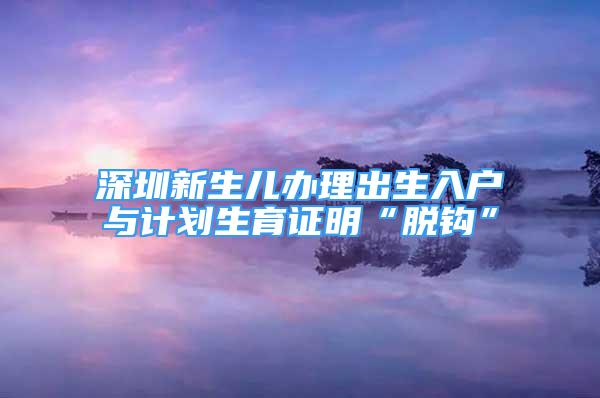 深圳新生儿办理出生入户与计划生育证明“脱钩”